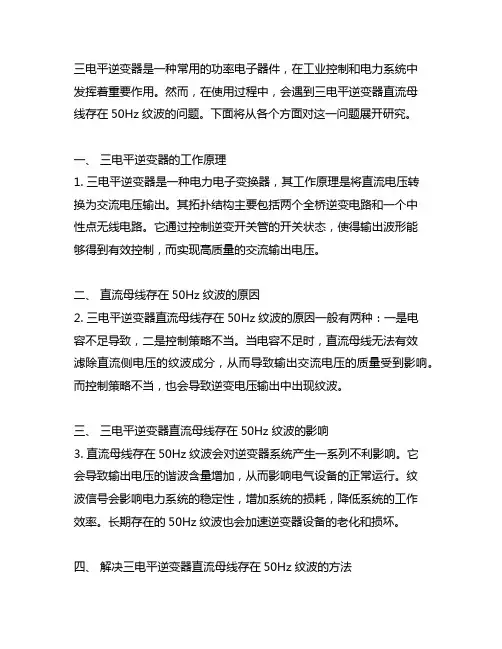 三电平逆变器是一种常用的功率电子器件，在工业控制和电力系统中发挥着重要作用。然而，在使用过程中，会遇到三电平逆变器直流母线存在 50Hz 纹波的问题。下面将从各个方面对这一问题展开研究。

一、 三电平逆变器的工作原理
1. 三电平逆变器是一种电力电子变换器，其工作原理是将直流电压转换为交流电压输出。其拓扑结构主要包括两个全桥逆变电路和一个中性点无线电路。它通过控制逆变开关管的开关状态，使得输出波形能够得到有效控制，而实现高质量的交流输出电压。

二、 直流母线存在 50Hz 纹波的原因
2. 三电平逆变器直流母线存在 50Hz 纹波的原因一般有两种：一是电容不足导致，二是控制策略不当。当电容不足时，直流母线无法有效滤除直流侧电压的纹波成分，从而导致输出交流电压的质量受到影响。而控制策略不当，也会导致逆变电压输出中出现纹波。

三、 三电平逆变器直流母线存在 50Hz 纹波的影响
3. 直流母线存在 50Hz 纹波会对逆变器系统产生一系列不利影响。它会导致输出电压的谐波含量增加，从而影响电气设备的正常运行。纹波信号会影响电力系统的稳定性，增加系统的损耗，降低系统的工作效率。长期存在的 50Hz 纹波也会加速逆变器设备的老化和损坏。

四、 解决三电平逆变器直流母线存在 50Hz 纹波的方法